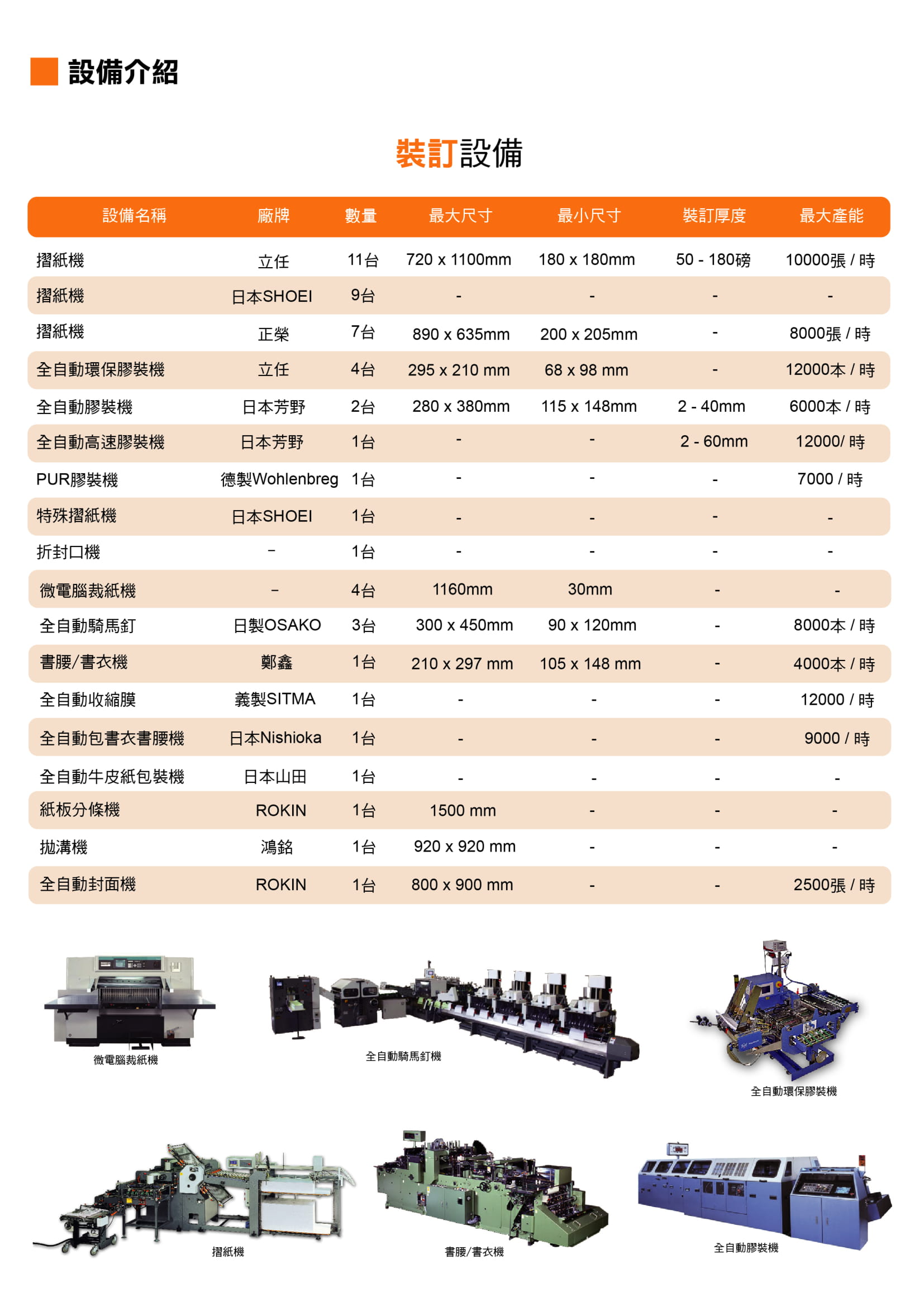 設備介紹

裝訂設備

| 設備名稱 | 廠牌 | 數量 | 最大尺寸 | 最小尺寸 | 裝訂厚度 | 最大產能 |
|---|---|---|---|---|---|---|
| 摺紙機 | 立任 | 11台 | 720 x 1100mm | 180 x 180mm | 50 - 180磅 | 10000張 / 時 |
| 摺紙機 | 日本SHOEI | 9台 | - | - | - | - |
| 摺紙機 | 正榮 | 7台 | 890 x 635mm | 200 x 205mm | - | 8000張 / 時 |
| 全自動環保膠裝機 | 立任 | 4台 | 295 x 210 mm | 68 x 98 mm | - | 12000本 / 時 |
| 全自動膠裝機 | 日本芳野 | 2台 | 280 x 380mm | 115 x 148mm | 2 - 40mm | 6000本 / 時 |
| 全自動高速膠裝機 | 日本芳野 | 1台 | - | - | 2 - 60mm | 12000/ 時 |
| PUR膠裝機 | 德製Wohlenbreg | 1台 | - | - | - | 7000 / 時 |
| 特殊摺紙機 | 日本SHOEI | 1台 | - | - | - | - |
| 折封口機 | – | 1台 | - | - | - | - |
| 微電腦裁紙機 | – | 4台 | 1160mm | 30mm | - | - |
| 全自動騎馬釘 | 日製OSAKO | 3台 | 300 x 450mm | 90 x 120mm | - | 8000本 / 時 |
| 書腰/書衣機 | 鄭鑫 | 1台 | 210 x 297 mm | 105 x 148 mm | - | 4000本 / 時 |
| 全自動收縮膜 | 義製SITMA | 1台 | - | - | - | 12000 / 時 |
| 全自動包書衣書腰機 | 日本Nishioka | 1台 | - | - | - | 9000 / 時 |
| 全自動牛皮紙包裝機 | 日本山田 | 1台 | - | - | - | - |
| 紙板分條機 | ROKIN | 1台 | 1500 mm | - | - | - |
| 拋溝機 | 鴻銘 | 1台 | 920 x 920 mm | - | - | - |
| 全自動封面機 | ROKIN | 1台 | 800 x 900 mm | - | - | 2500張 / 時 |

微電腦裁紙機

全自動騎馬釘機

全自動環保膠裝機

摺紙機

書腰/書衣機

全自動膠裝機